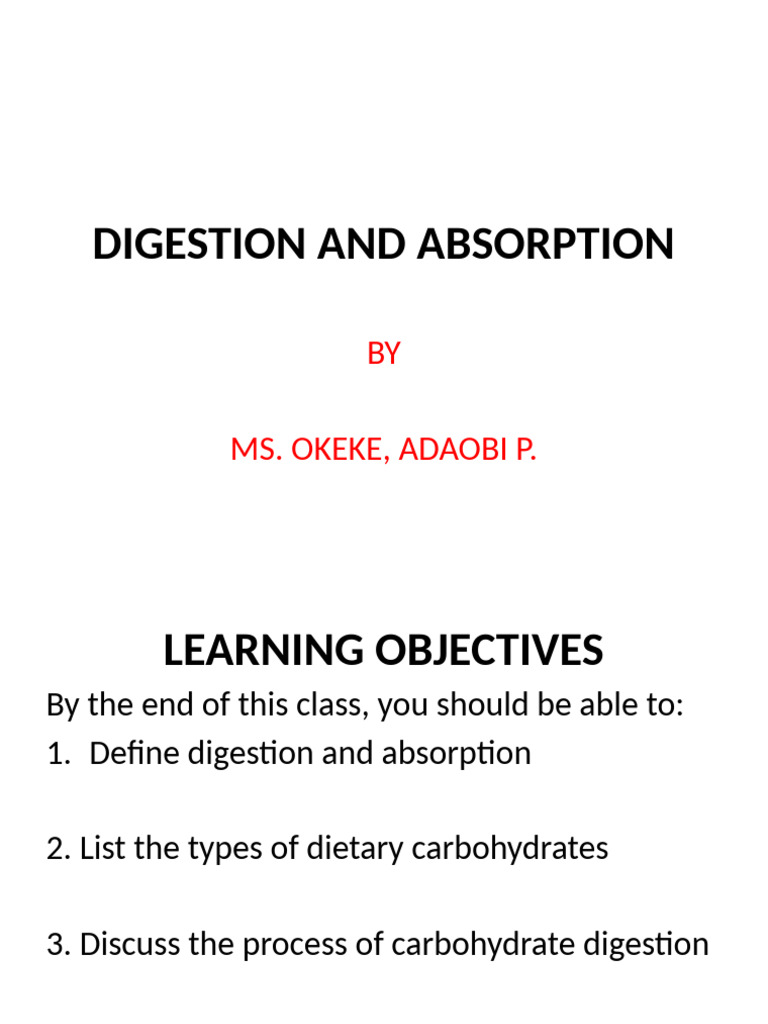 DIGESTION AND ABSORPTION

BY

MS. OKEKE, ADAOBI P.

LEARNING OBJECTIVES

By the end of this class, you should be able to:

1. Define digestion and absorption

2. List the types of dietary carbohydrates

3. Discuss the process of carbohydrate digestion